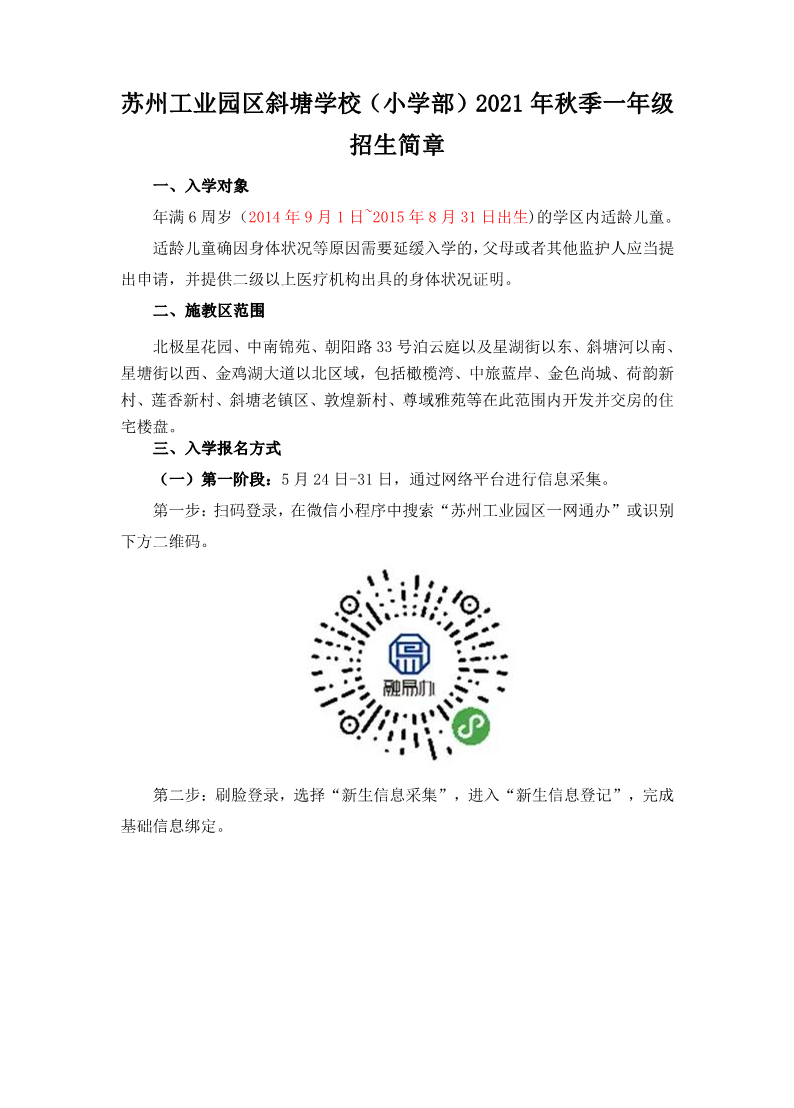 苏州工业园区斜塘学校（小学部）2021 年秋季一年级招生简章

一、入学对象

年满 6 周岁（2014 年 9 月 1 日~2015 年 8 月 31 日出生）的学区内适龄儿童。

适龄儿童确因身体状况等原因需要延缓入学的，父母或者其他监护人应当提出申请，并提供二级以上医疗机构出具的身体状况证明。

二、施教区范围

北极星花园、中南锦苑、朝阳路 33 号泊云庭以及星湖街以东、斜塘河以南、星塘街以西、金鸡湖大道以北区域，包括橄榄湾、中旅蓝岸、金色尚城、荷韵新村、莲香新村、斜塘老镇区、敦煌新村、尊域雅苑等在此范围内开发并交房的住宅楼盘。

三、入学报名方式

（一）第一阶段：5 月 24 日-31 日，通过网络平台进行信息采集。

第一步：扫码登录，在微信小程序中搜索“苏州工业园区一网通办”或识别下方二维码。

融易办

第二步：刷脸登录，选择“新生信息采集”，进入“新生信息登记”，完成基础信息绑定。